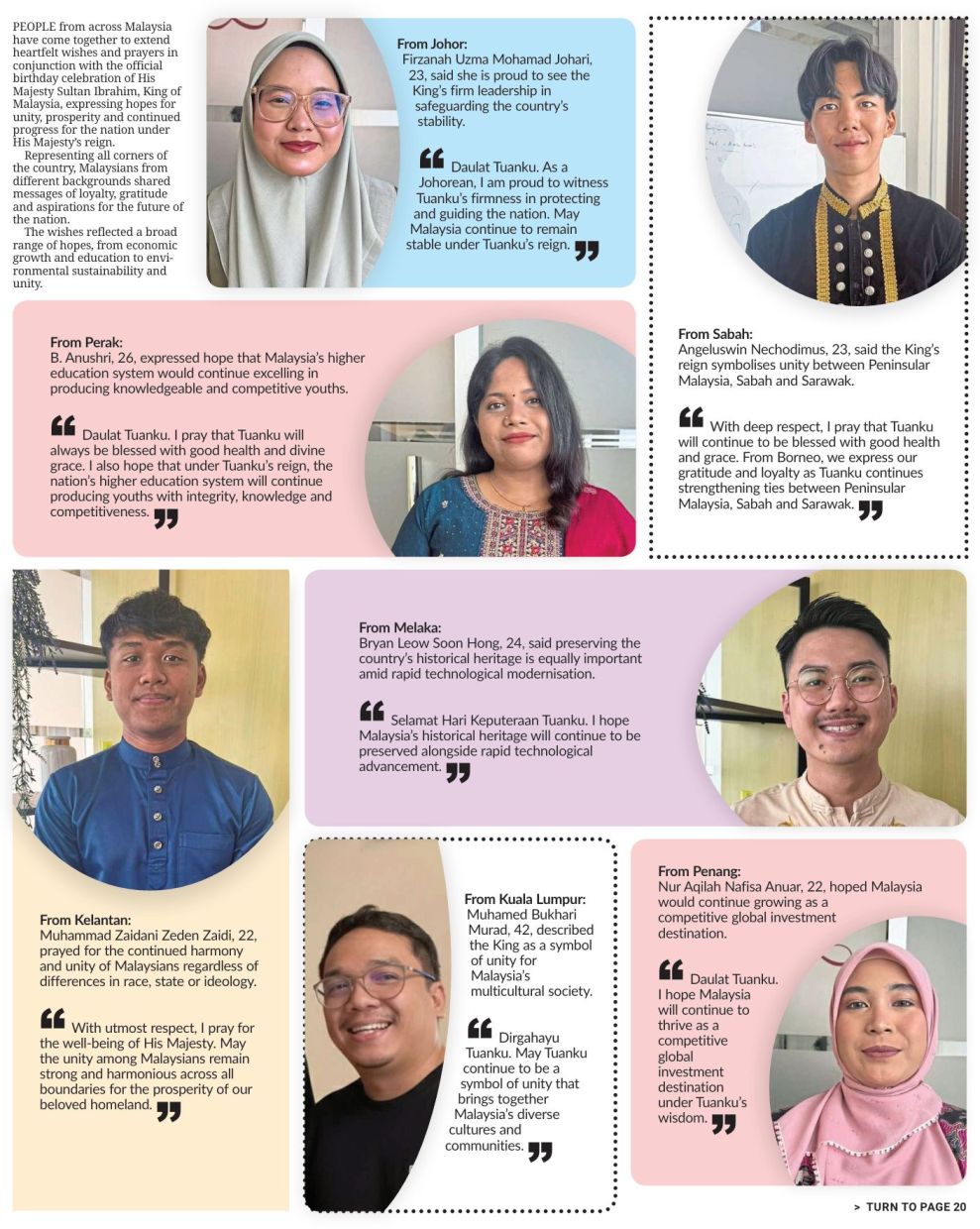 PEOPLE from across Malaysia have come together to extend heartfelt wishes and prayers in conjunction with the official birthday celebration of His Majesty Sultan Ibrahim, King of Malaysia, expressing hopes for unity, prosperity and continued progress for the nation under His Majesty's reign.

Representing all corners of the country, Malaysians from different backgrounds shared messages of loyalty, gratitude and aspirations for the future of the nation.

The wishes reflected a broad range of hopes, from economic growth and education to environmental sustainability and unity.

From Johor:
Firzanah Uzma Mohamad Johari, 23, said she is proud to see the King's firm leadership in safeguarding the country's stability.

Daulat Tuanku. As a Johorean, I am proud to witness Tuanku's firmness in protecting and guiding the nation. May Malaysia continue to remain stable under Tuanku's reign.

From Perak:
B. Anushri, 26, expressed hope that Malaysia's higher education system would continue excelling in producing knowledgeable and competitive youths.

Daulat Tuanku. I pray that Tuanku will always be blessed with good health and divine grace. I also hope that under Tuanku's reign, the nation's higher education system will continue producing youths with integrity, knowledge and competitiveness.

From Sabah:
Angeluswin Nechodimus, 23, said the King's reign symbolises unity between Peninsular Malaysia, Sabah and Sarawak.

With deep respect, I pray that Tuanku will continue to be blessed with good health and grace. From Borneo, we express our gratitude and loyalty as Tuanku continues strengthening ties between Peninsular Malaysia, Sabah and Sarawak.

From Melaka:
Bryan Leow Soon Hong, 24, said preserving the country's historical heritage is equally important amid rapid technological modernisation.

Selamat Hari Keputeraan Tuanku. I hope Malaysia's historical heritage will continue to be preserved alongside rapid technological advancement.

From Kelantan:
Muhammad Zaidani Zeden Zaidi, 22, prayed for the continued harmony and unity of Malaysians regardless of differences in race, state or ideology.

With utmost respect, I pray for the well-being of His Majesty. May the unity among Malaysians remain strong and harmonious across all boundaries for the prosperity of our beloved homeland.

From Kuala Lumpur:
Muhamed Bukhari Murad, 42, described the King as a symbol of unity for Malaysia's multicultural society.

Dirgahayu Tuanku. May Tuanku continue to be a symbol of unity that brings together Malaysia's diverse cultures and communities.

From Penang:
Nur Aqilah Nafisa Anuar, 22, hoped Malaysia would continue growing as a competitive global investment destination.

Daulat Tuanku. I hope Malaysia will continue to thrive as a competitive global investment destination under Tuanku's wisdom.

> TURN TO PAGE 20